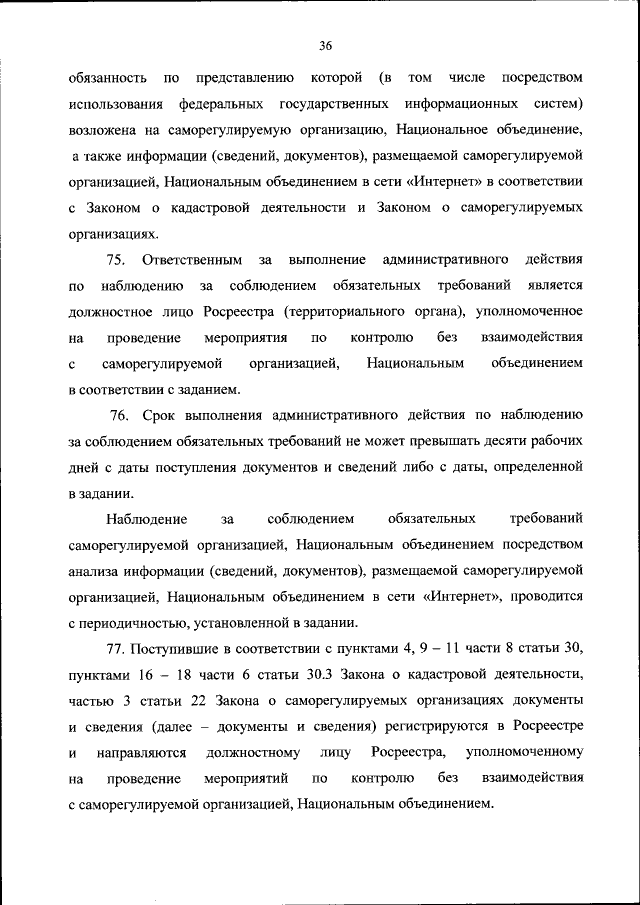 36

обязанность по представлению которой (в том числе посредством использования федеральных государственных информационных систем) возложена на саморегулируемую организацию, Национальное объединение, а также информации (сведений, документов), размещаемой саморегулируемой организацией, Национальным объединением в сети «Интернет» в соответствии с Законом о кадастровой деятельности и Законом о саморегулируемых организациях.

75. Ответственным за выполнение административного действия по наблюдению за соблюдением обязательных требований является должностное лицо Росреестра (территориального органа), уполномоченное на проведение мероприятия по контролю без взаимодействия с саморегулируемой организацией, Национальным объединением в соответствии с заданием.

76. Срок выполнения административного действия по наблюдению за соблюдением обязательных требований не может превышать десяти рабочих дней с даты поступления документов и сведений либо с даты, определенной в задании.

Наблюдение за соблюдением обязательных требований саморегулируемой организацией, Национальным объединением посредством анализа информации (сведений, документов), размещаемой саморегулируемой организацией, Национальным объединением в сети «Интернет», проводится с периодичностью, установленной в задании.

77. Поступившие в соответствии с пунктами 4, 9 – 11 части 8 статьи 30, пунктами 16 – 18 части 6 статьи 30.3 Закона о кадастровой деятельности, частью 3 статьи 22 Закона о саморегулируемых организациях документы и сведения (далее – документы и сведения) регистрируются в Росреестре и направляются должностному лицу Росреестра, уполномоченному на проведение мероприятий по контролю без взаимодействия с саморегулируемой организацией, Национальным объединением.